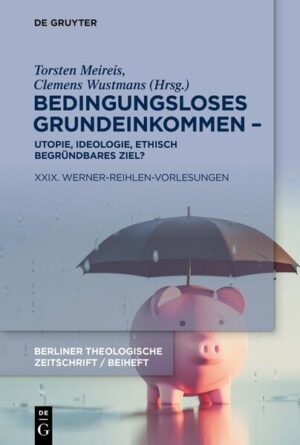 DE GRUYTER

Torsten Meireis, Clemens Wustmans (Hrsg.)

BEDINGUNGSLOSES GRUNDEINKOMMEN –

UTOPIE, IDEOLOGIE, ETHISCH BEGRÜNDBARES ZIEL?

XXIX. WERNER-REIHLEN-VORLESUNGEN

BERLINER THEOLOGISCHE ZEITSCHRIFT / BEIHEFT

DE G